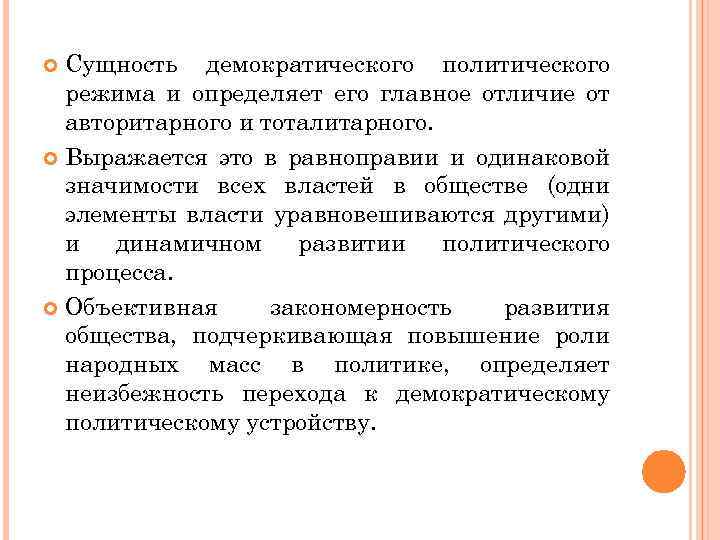 Сущность демократического политического режима и определяет его главное отличие от авторитарного и тоталитарного.

Выражается это в равноправии и одинаковой значимости всех властей в обществе (одни элементы власти уравновешиваются другими) и динамичном развитии политического процесса.

Объективная закономерность развития общества, подчеркивающая повышение роли народных масс в политике, определяет неизбежность перехода к демократическому политическому устройству.